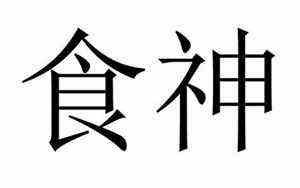 食神